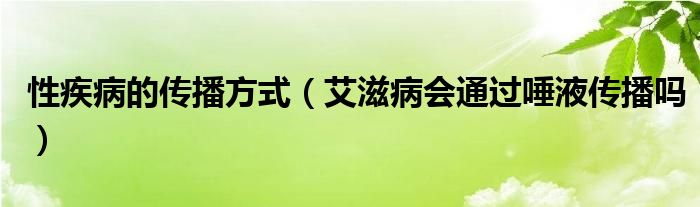 性疾病的传播方式（艾滋病会通过唾液传播吗）